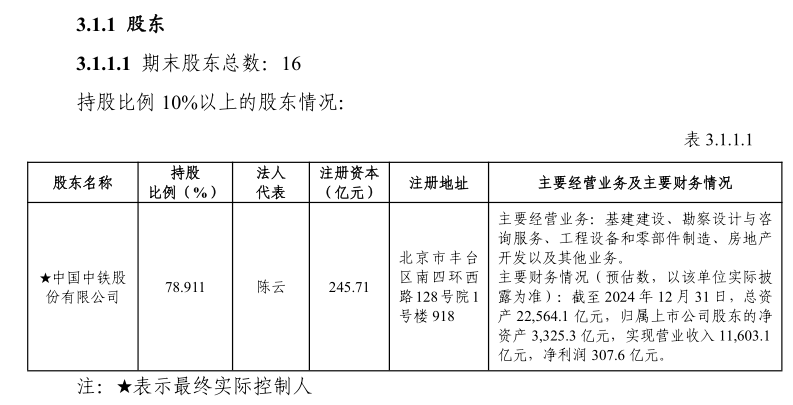 3.1.1 股东

3.1.1.1 期末股东总数：16

持股比例 10%以上的股东情况：

表 3.1.1.1

| 股东名称 | 持股比例（%） | 法人代表 | 注册资本（亿元） | 注册地址 | 主要经营业务及主要财务情况 |
|---|---|---|---|---|---|
| ★中国中铁股份有限公司 | 78.911 | 陈云 | 245.71 | 北京市丰台区南四环西路128号院1号楼918 | 主要经营业务：基建建设、勘察设计与咨询服务、工程设备和零部件制造、房地产开发以及其他业务。主要财务情况（预估数，以该单位实际披露为准）：截至 2024 年 12 月 31 日，总资产 22,564.1 亿元，归属上市公司股东的净资产 3,325.3 亿元，实现营业收入 11,603.1 亿元，净利润 307.6 亿元。 |

注：★表示最终实际控制人